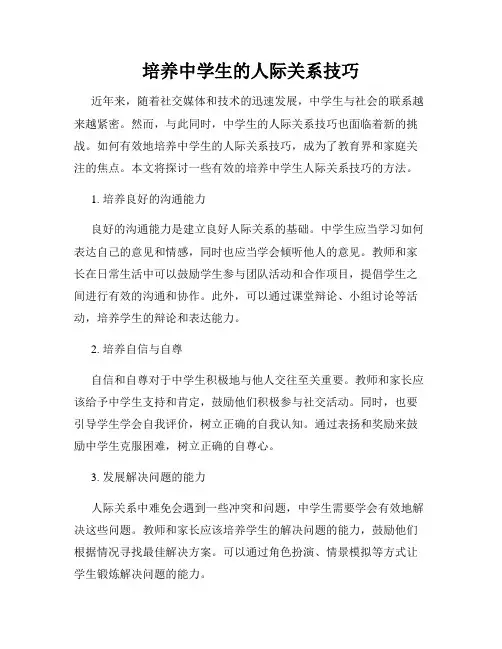 培养中学生的人际关系技巧

近年来，随着社交媒体和技术的迅速发展，中学生与社会的联系越来越紧密。然而，与此同时，中学生的人际关系技巧也面临着新的挑战。如何有效地培养中学生的人际关系技巧，成为了教育界和家庭关注的焦点。本文将探讨一些有效的培养中学生人际关系技巧的方法。

1. 培养良好的沟通能力

良好的沟通能力是建立良好人际关系的基础。中学生应当学习如何表达自己的意见和情感，同时也应当学会倾听他人的意见。教师和家长在日常生活中可以鼓励学生参与团队活动和合作项目，提倡学生之间进行有效的沟通和协作。此外，可以通过课堂辩论、小组讨论等活动，培养学生的辩论和表达能力。

2. 培养自信与自尊

自信和自尊对于中学生积极地与他人交往至关重要。教师和家长应该给予中学生支持和肯定，鼓励他们积极参与社交活动。同时，也要引导学生学会自我评价，树立正确的自我认知。通过表扬和奖励来鼓励中学生克服困难，树立正确的自尊心。

3. 发展解决问题的能力

人际关系中难免会遇到一些冲突和问题，中学生需要学会有效地解决这些问题。教师和家长应该培养学生的解决问题的能力，鼓励他们根据情况寻找最佳解决方案。可以通过角色扮演、情景模拟等方式让学生锻炼解决问题的能力。